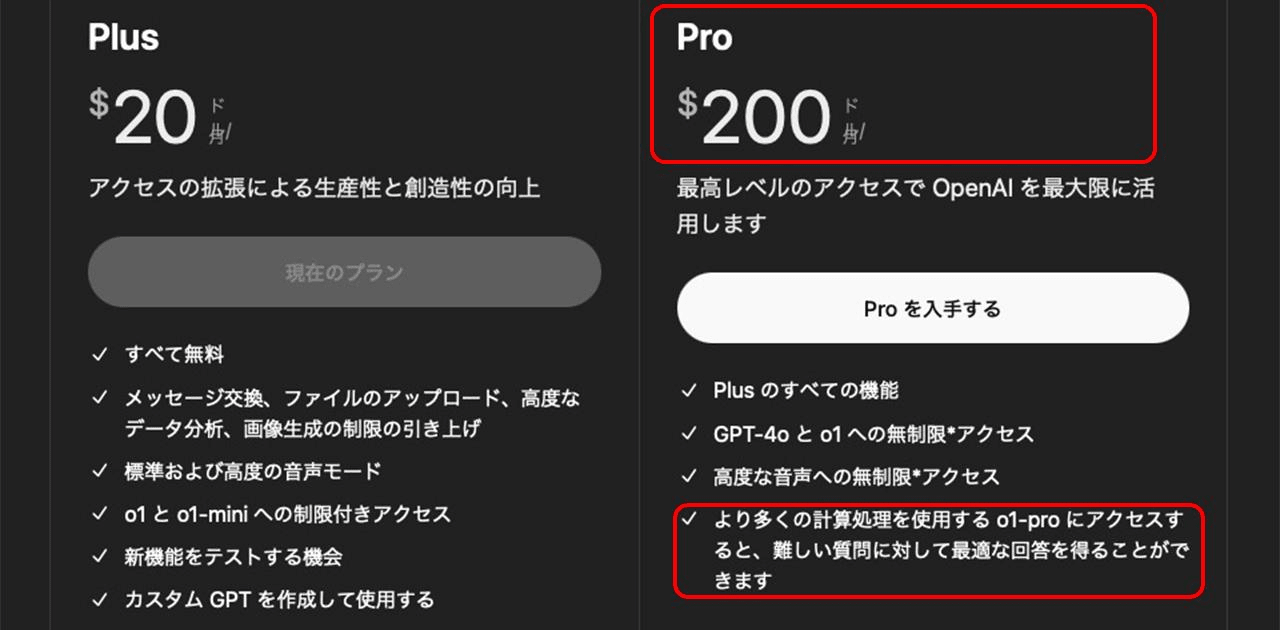 Plus

$20 ドル/月

アクセスの拡張による生産性と創造性の向上

現在のプラン

✓ すべて無料

✓ メッセージ交換、ファイルのアップロード、高度なデータ分析、画像生成の制限の引き上げ

✓ 標準および高度の音声モード

✓ o1 と o1-mini への制限付きアクセス

✓ 新機能をテストする機会

✓ カスタム GPT を作成して使用する

Pro

$200 ドル/月

最高レベルのアクセスで OpenAI を最大限に活用します

Pro を入手する

✓ Plus のすべての機能

✓ GPT-4o と o1 への無制限*アクセス

✓ 高度な音声への無制限*アクセス

✓ より多くの計算処理を使用する o1-pro にアクセスすると、難しい質問に対して最適な回答を得ることができます